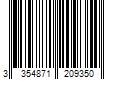 3 354871 209350